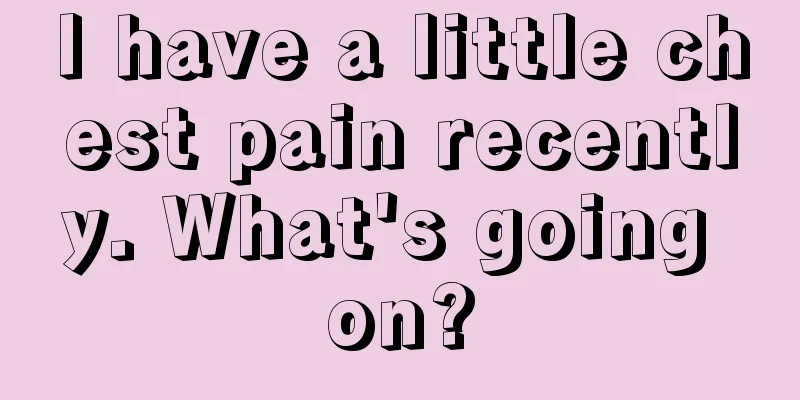 I have a little chest pain recently. What's going on?